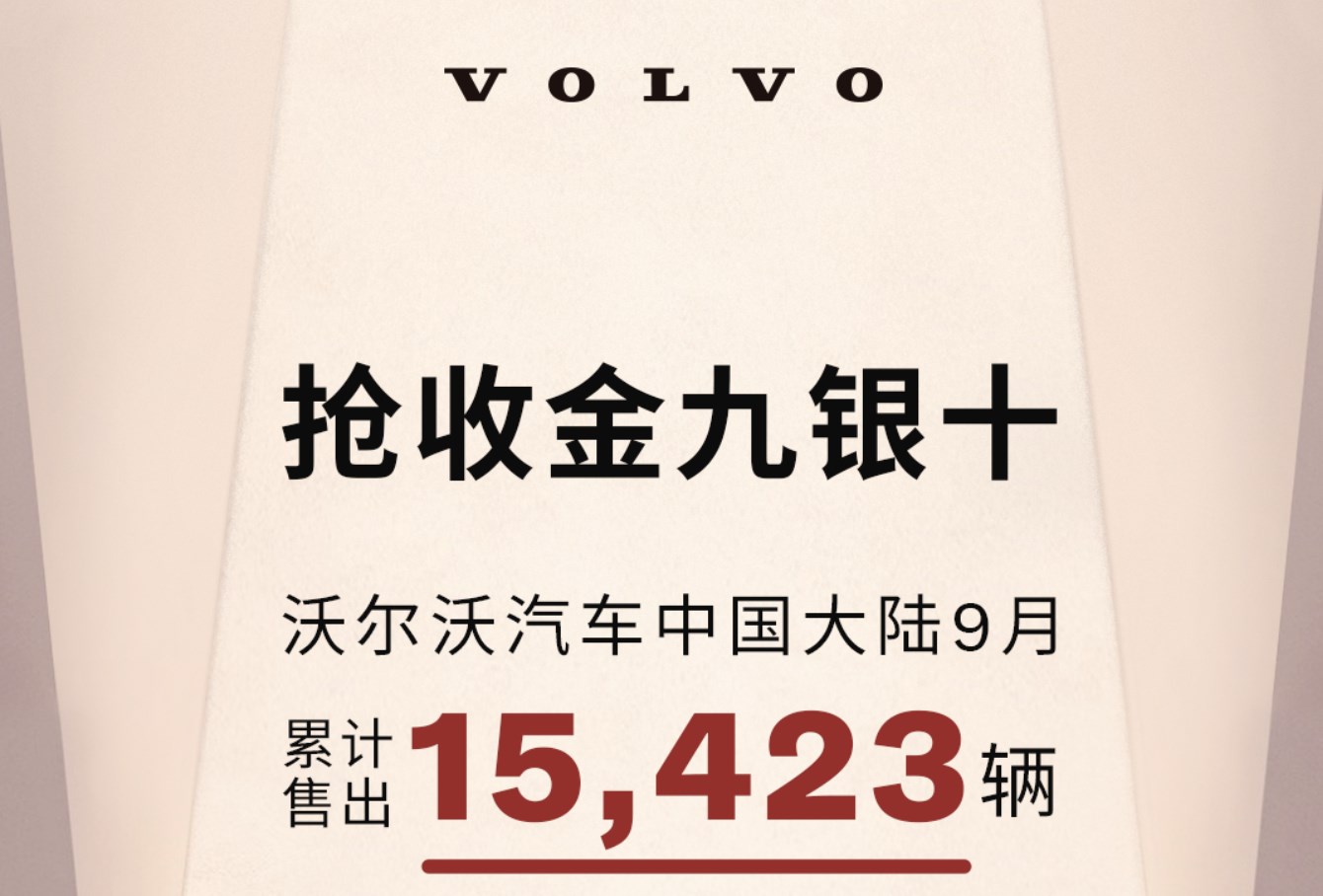 VOLVO

抢收金九银十

沃尔沃汽车中国大陆9月

累计售出 15,423 辆